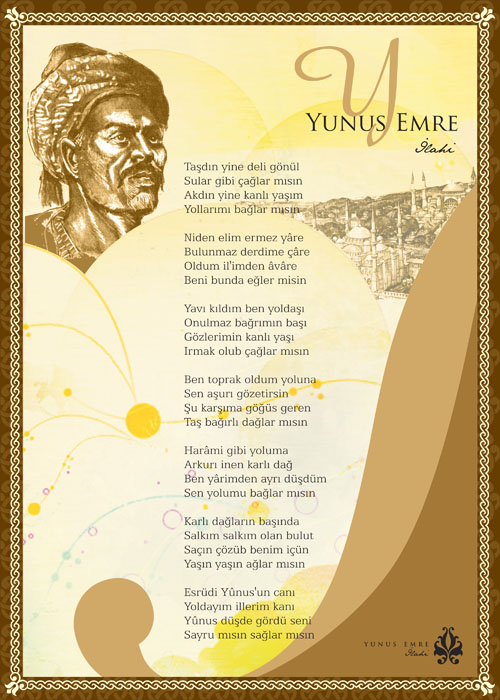 Y
YUNUS EMRE
İlahi

Taşdın yine deli gönül
Sular gibi çağlar mısın
Akdın yine kanlı yaşım
Yollarımı bağlar mısın

Niden elim ermez yâre
Bulunmaz derdime çâre
Oldum il'imden âvâre
Beni bunda eğler misin

Yavı kıldım ben yoldaşı
Onulmaz bağrımın başı
Gözlerimin kanlı yaşı
Irmak olub çağlar mısın

Ben toprak oldum yoluna
Sen aşurı gözetirsin
Şu karşıma göğüs geren
Taş bağırlı dağlar mısın

Harâmi gibi yoluma
Arkurı inen karlı dağ
Ben yârimden ayrı düşdüm
Sen yolumu bağlar mısın

Karlı dağların başında
Salkım salkım olan bulut
Saçın çözüb benim içün
Yaşın yaşın ağlar mısın

Esrüdi Yûnus'un canı
Yoldayım illerim kanı
Yûnus düşde gördü seni
Sayru mısın sağlar mısın

YUNUS EMRE
İlahi